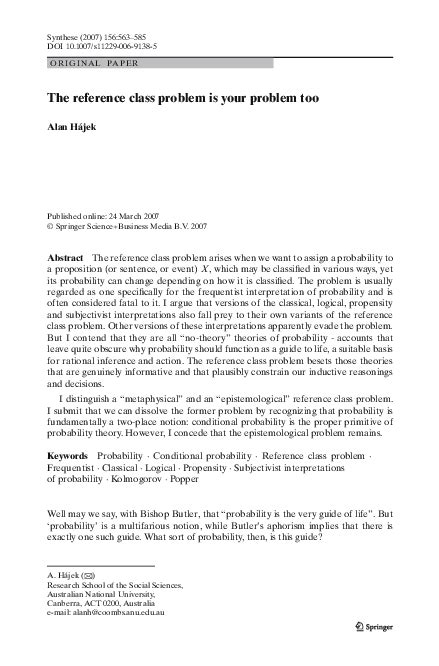 Synthese (2007) 156:563–585
DOI 10.1007/s11229-006-9138-5

ORIGINAL PAPER

The reference class problem is your problem too

Alan Hájek

Published online: 24 March 2007
© Springer Science+Business Media B.V. 2007

Abstract The reference class problem arises when we want to assign a probability to a proposition (or sentence, or event) $X$, which may be classified in various ways, yet its probability can change depending on how it is classified. The problem is usually regarded as one specifically for the frequentist interpretation of probability and is often considered fatal to it. I argue that versions of the classical, logical, propensity and subjectivist interpretations also fall prey to their own variants of the reference class problem. Other versions of these interpretations apparently evade the problem. But I contend that they are all "no-theory" theories of probability - accounts that leave quite obscure why probability should function as a guide to life, a suitable basis for rational inference and action. The reference class problem besets those theories that are genuinely informative and that plausibly constrain our inductive reasonings and decisions.

I distinguish a "metaphysical" and an "epistemological" reference class problem. I submit that we can dissolve the former problem by recognizing that probability is fundamentally a two-place notion: conditional probability is the proper primitive of probability theory. However, I concede that the epistemological problem remains.

Keywords Probability · Conditional probability · Reference class problem · Frequentist · Classical · Logical · Propensity · Subjectivist interpretations of probability · Kolmogorov · Popper

Well may we say, with Bishop Butler, that "probability is the very guide of life". But 'probability' is a multifarious notion, while Butler's aphorism implies that there is exactly one such guide. What sort of probability, then, is this guide?

A. Hájek (✉)
Research School of the Social Sciences,
Australian National University,
Canberra, ACT 0200, Australia
e-mail: alanh@coombs.anu.edu.au

Springer